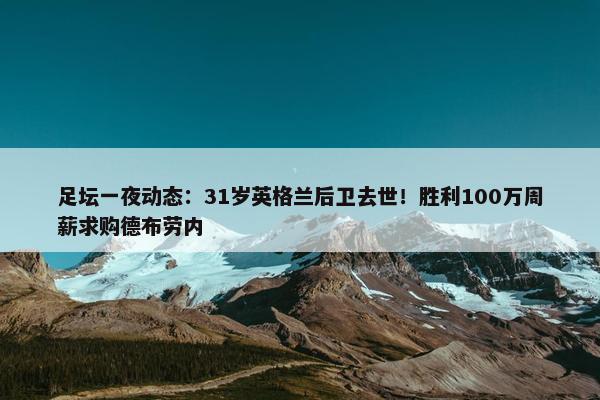 足坛一夜动态：31岁英格兰后卫去世！胜利100万周薪求购德布劳内